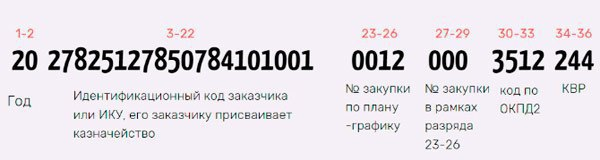 1-2
20
Год

3-22
27825127850784101001
Идентификационный код заказчика или ИКУ, его заказчику присваивает казначейство

23-26
0012
№ закупки по плану -графику

27-29
000
№ закупки в рамках разряда 23-26

30-33
3512
код по ОКПД2

34-36
244
КВР